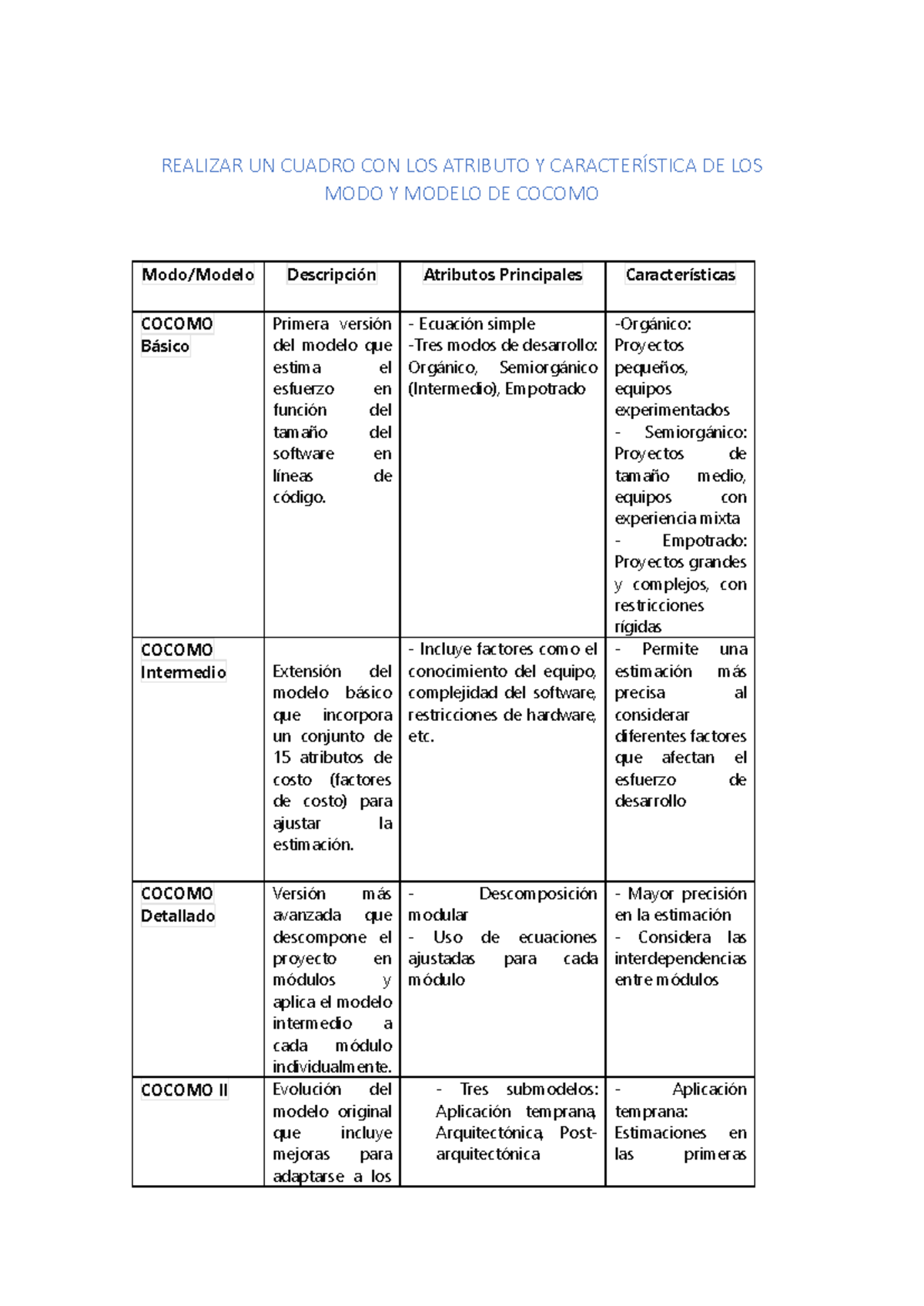 REALIZAR UN CUADRO CON LOS ATRIBUTO Y CARACTERÍSTICA DE LOS MODO Y MODELO DE COCOMO

| Modo/Modelo | Descripción | Atributos Principales | Características |
|---|---|---|---|
| COCOMO Básico | Primera versión del modelo que estima el esfuerzo en función del tamaño del software en líneas de código. | - Ecuación simple -Tres modos de desarrollo: Orgánico, Semiorgánico (Intermedio), Empotrado | -Orgánico: Proyectos pequeños, equipos experimentados - Semiorgánico: Proyectos de tamaño medio, equipos con experiencia mixta - Empotrado: Proyectos grandes y complejos, con restricciones rígidas |
| COCOMO Intermedio | Extensión del modelo básico que incorpora un conjunto de 15 atributos de costo (factores de costo) para ajustar la estimación. | - Incluye factores como el conocimiento del equipo, complejidad del software, restricciones de hardware, etc. | - Permite una estimación más precisa al considerar diferentes factores que afectan el esfuerzo de desarrollo |
| COCOMO Detallado | Versión más avanzada que descompone el proyecto en módulos y aplica el modelo intermedio a cada módulo individualmente. | - Descomposición modular - Uso de ecuaciones ajustadas para cada módulo | - Mayor precisión en la estimación - Considera las interdependencias entre módulos |
| COCOMO II | Evolución del modelo original que incluye mejoras para adaptarse a los | - Tres submodelos: Aplicación temprana, Arquitectónica, Post-arquitectónica | - Aplicación temprana: Estimaciones en las primeras |